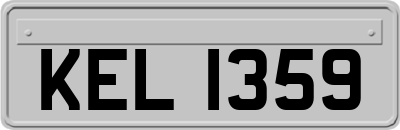 KEL 1359